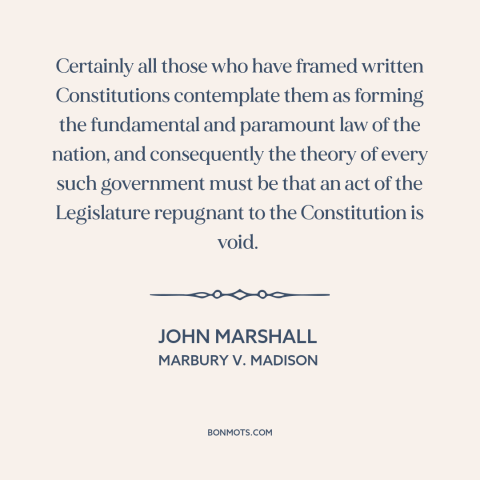 Certainly all those who have framed written Constitutions contemplate them as forming the fundamental and paramount law of the nation, and consequently the theory of every such government must be that an act of the Legislature repugnant to the Constitution is void.

JOHN MARSHALL
MARBURY V. MADISON

BONMOTS.COM